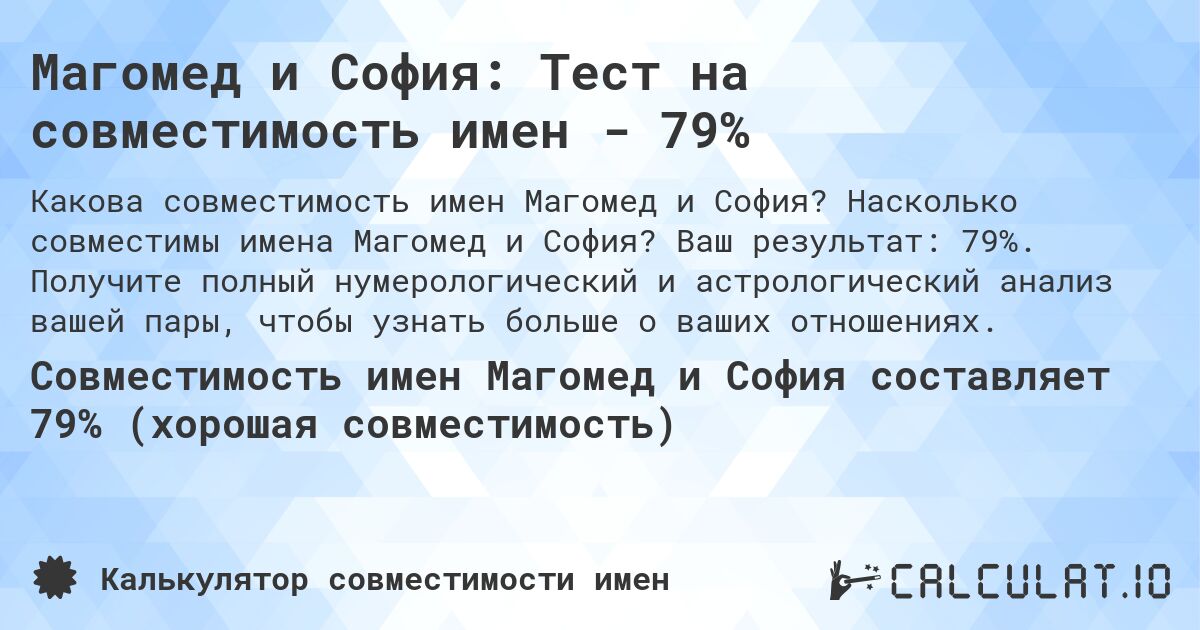 Магомед и София: Тест на совместимость имен - 79%

Какова совместимость имен Магомед и София? Насколько совместимы имена Магомед и София? Ваш результат: 79%. Получите полный нумерологический и астрологический анализ вашей пары, чтобы узнать больше о ваших отношениях.

Совместимость имен Магомед и София составляет 79% (хорошая совместимость)

Калькулятор совместимости имен

CALCULAT.IO